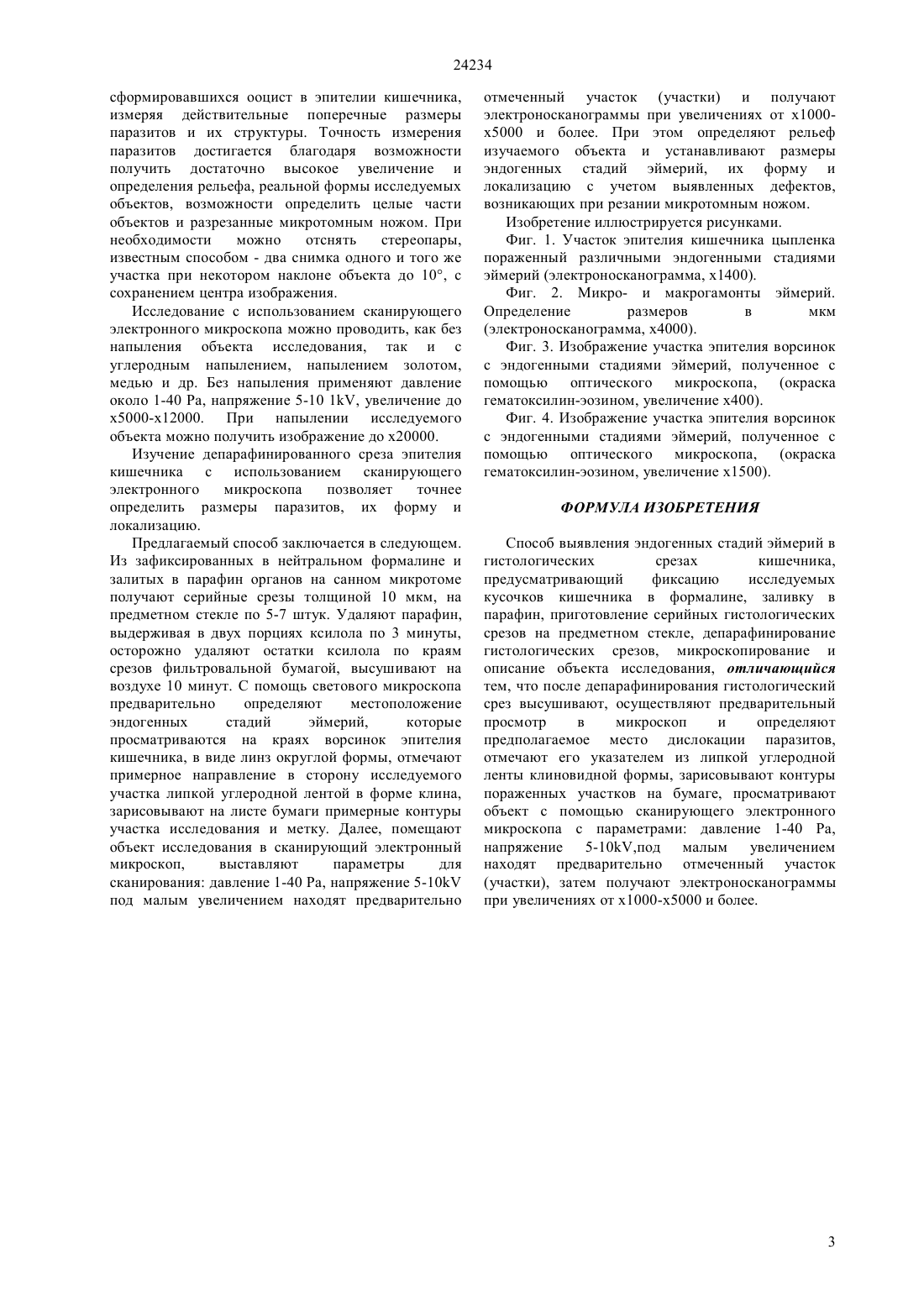 24234

сформировавшихся ооцист в эпителии кишечника, измеряя действительные поперечные размеры паразитов и их структуры. Точность измерения паразитов достигается благодаря возможности получить достаточно высокое увеличение и определения рельефа, реальной формы исследуемых объектов, возможности определить целые части объектов и разрезанные микротомным ножом. При необходимости можно отснять стереопары, известным способом - два снимка одного и того же участка при некотором наклоне объекта до 10°, с сохранением центра изображения.

Исследование с использованием сканирующего электронного микроскопа можно проводить, как без напыления объекта исследования, так и с углеродным напылением, напылением золотом, медью и др. Без напыления применяют давление около 1-40 Pa, напряжение 5-10 1kV, увеличение до x5000-x12000. При напылении исследуемого объекта можно получить изображение до x20000.

Изучение депарафинированного среза эпителия кишечника с использованием сканирующего электронного микроскопа позволяет точнее определить размеры паразитов, их форму и локализацию.

Предлагаемый способ заключается в следующем. Из зафиксированных в нейтральном формалине и залитых в парафин органов на санном микротоме получают серийные срезы толщиной 10 мкм, на предметном стекле по 5-7 штук. Удаляют парафин, выдерживая в двух порциях ксилола по 3 минуты, осторожно удаляют остатки ксилола по краям срезов фильтровальной бумагой, высушивают на воздухе 10 минут. С помощь светового микроскопа предварительно определяют местоположение эндогенных стадий эймерий, которые просматриваются на краях ворсинок эпителия кишечника, в виде линз округлой формы, отмечают примерное направление в сторону исследуемого участка липкой углеродной лентой в форме клина, зарисовывают на листе бумаги примерные контуры участка исследования и метку. Далее, помещают объект исследования в сканирующий электронный микроскоп, выставляют параметры для сканирования: давление 1-40 Pa, напряжение 5-10kV под малым увеличением находят предварительно отмеченный участок (участки) и получают электроносканограммы при увеличениях от x1000-x5000 и более. При этом определяют рельеф изучаемого объекта и устанавливают размеры эндогенных стадий эймерий, их форму и локализацию с учетом выявленных дефектов, возникающих при резании микротомным ножом.

Изобретение иллюстрируется рисунками.

Фиг. 1. Участок эпителия кишечника цыпленка пораженный различными эндогенными стадиями эймерий (электроносканограмма, x1400).

Фиг. 2. Микро- и макрогамонты эймерий. Определение размеров в мкм (электроносканограмма, x4000).

Фиг. 3. Изображение участка эпителия ворсинок с эндогенными стадиями эймерий, полученное с помощью оптического микроскопа, (окраска гематоксилин-эозином, увеличение x400).

Фиг. 4. Изображение участка эпителия ворсинок с эндогенными стадиями эймерий, полученное с помощью оптического микроскопа, (окраска гематоксилин-эозином, увеличение x1500).

ФОРМУЛА ИЗОБРЕТЕНИЯ

Способ выявления эндогенных стадий эймерий в гистологических срезах кишечника, предусматривающий фиксацию исследуемых кусочков кишечника в формалине, заливку в парафин, приготовление серийных гистологических срезов на предметном стекле, депарафинирование гистологических срезов, микроскопирование и описание объекта исследования, отличающийся тем, что после депарафинирования гистологический срез высушивают, осуществляют предварительный просмотр в микроскоп и определяют предполагаемое место дислокации паразитов, отмечают его указателем из липкой углеродной ленты клиновидной формы, зарисовывают контуры пораженных участков на бумаге, просматривают объект с помощью сканирующего электронного микроскопа с параметрами: давление 1-40 Pa, напряжение 5-10kV,под малым увеличением находят предварительно отмеченный участок (участки), затем получают электроносканограммы при увеличениях от x1000-x5000 и более.

3